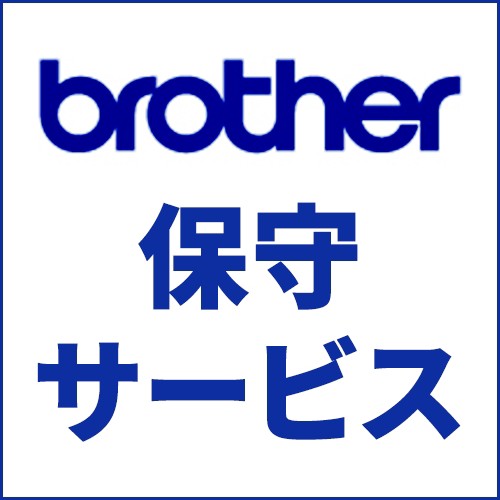 brother
保守
サービス